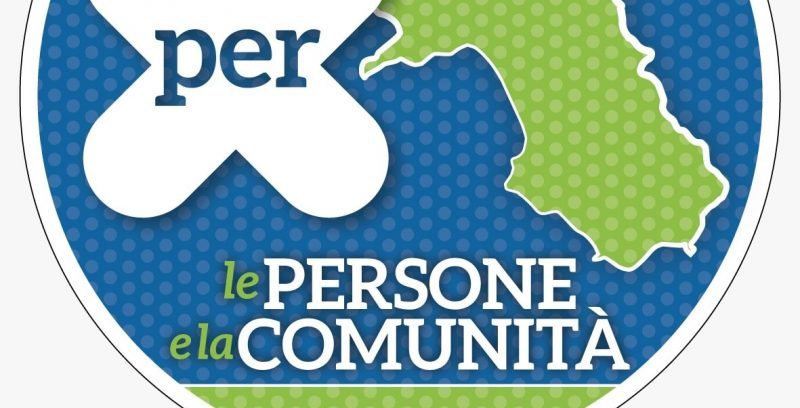 per

le PERSONE
e la COMUNITÀ